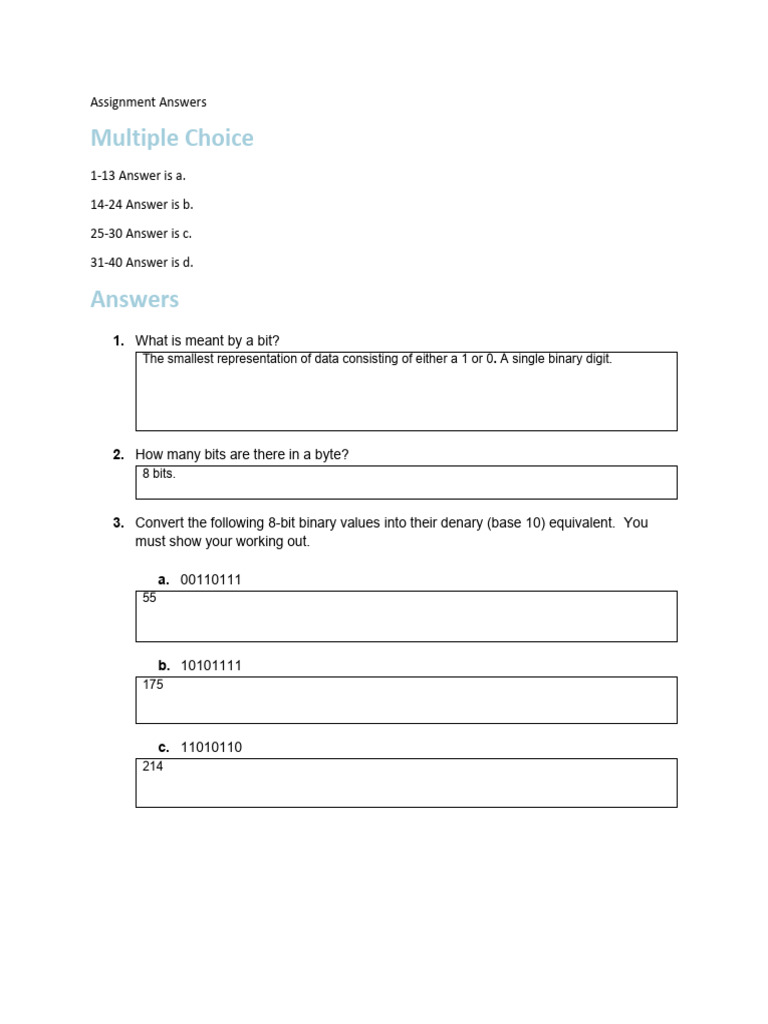 Assignment Answers

Multiple Choice

1-13 Answer is a.

14-24 Answer is b.

25-30 Answer is c.

31-40 Answer is d.

Answers

1. What is meant by a bit?

The smallest representation of data consisting of either a 1 or 0. A single binary digit.

2. How many bits are there in a byte?

8 bits.

3. Convert the following 8-bit binary values into their denary (base 10) equivalent. You must show your working out.

a. 00110111

55

b. 10101111

175

c. 11010110

214